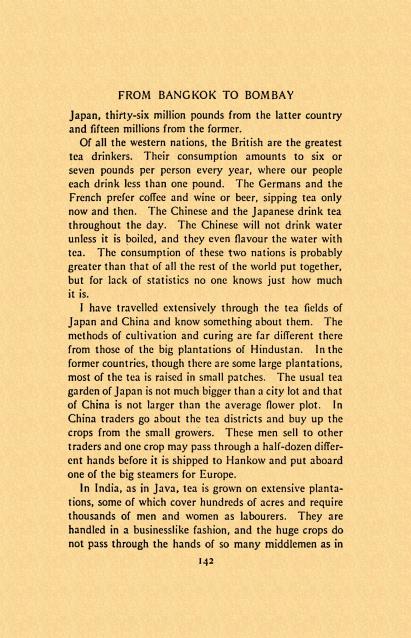 FROM BANGKOK TO BOMBAY

Japan, thirty-six million pounds from the latter country and fifteen millions from the former.

Of all the western nations, the British are the greatest tea drinkers. Their consumption amounts to six or seven pounds per person every year, where our people each drink less than one pound. The Germans and the French prefer coffee and wine or beer, sipping tea only now and then. The Chinese and the Japanese drink tea throughout the day. The Chinese will not drink water unless it is boiled, and they even flavour the water with tea. The consumption of these two nations is probably greater than that of all the rest of the world put together, but for lack of statistics no one knows just how much it is.

I have travelled extensively through the tea fields of Japan and China and know something about them. The methods of cultivation and curing are far different there from those of the big plantations of Hindustan. In the former countries, though there are some large plantations, most of the tea is raised in small patches. The usual tea garden of Japan is not much bigger than a city lot and that of China is not larger than the average flower plot. In China traders go about the tea districts and buy up the crops from the small growers. These men sell to other traders and one crop may pass through a half-dozen different hands before it is shipped to Hankow and put aboard one of the big steamers for Europe.

In India, as in Java, tea is grown on extensive plantations, some of which cover hundreds of acres and require thousands of men and women as labourers. They are handled in a businesslike fashion, and the huge crops do not pass through the hands of so many middlemen as in

142